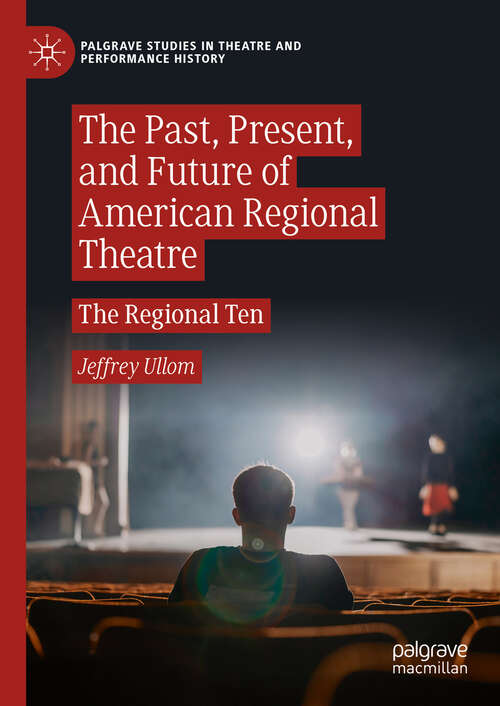 PALGRAVE STUDIES IN THEATRE AND PERFORMANCE HISTORY

The Past, Present, and Future of American Regional Theatre

The Regional Ten

Jeffrey Ullom

palgrave macmillan